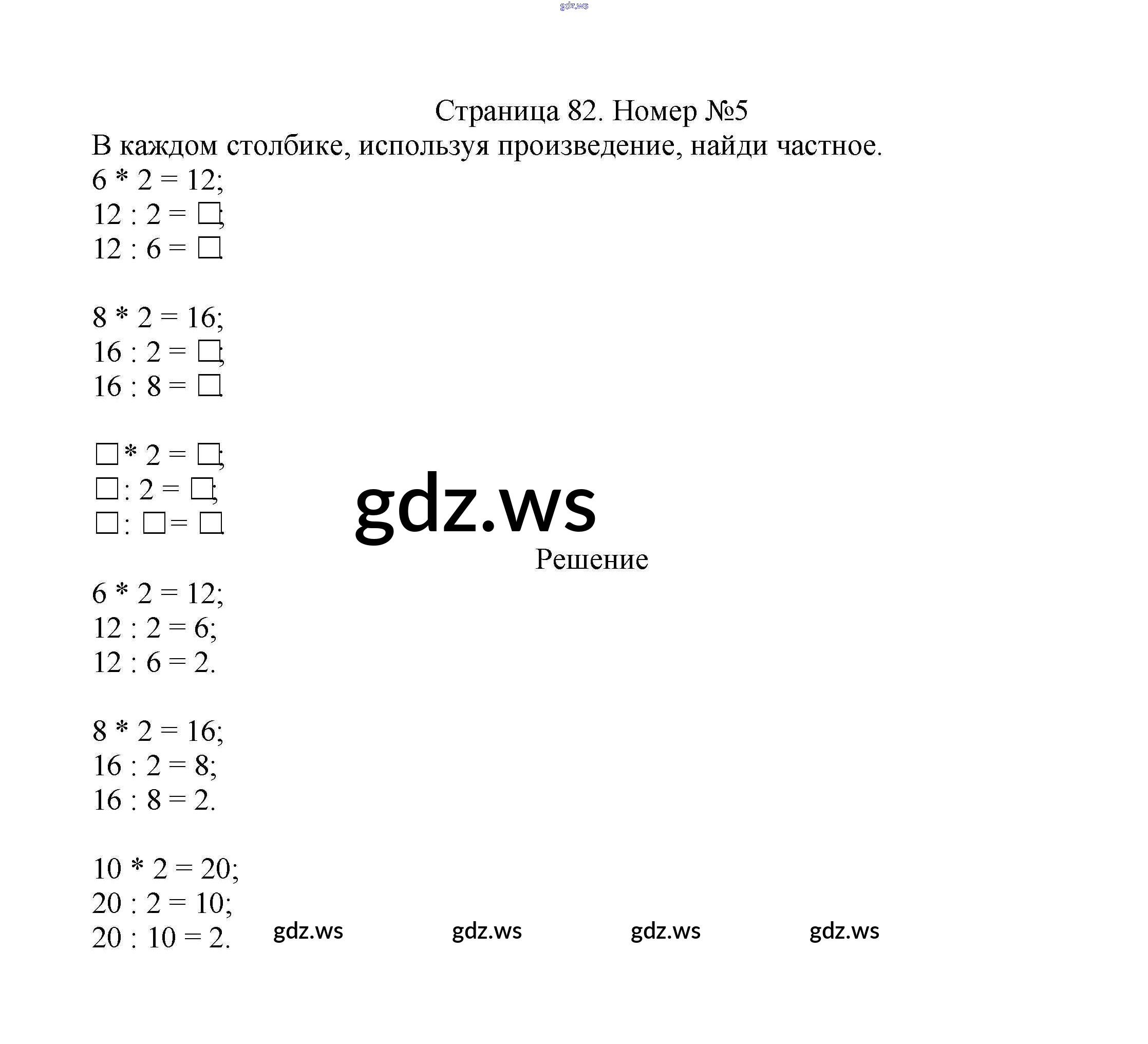 gdz.ws

Страница 82. Номер №5

В каждом столбике, используя произведение, найди частное.

6 * 2 = 12;
12 : 2 = □;
12 : 6 = □.

8 * 2 = 16;
16 : 2 = □;
16 : 8 = □.

□ * 2 = □;
□ : 2 = □;
□ : □ = □.

gdz.ws

Решение

6 * 2 = 12;
12 : 2 = 6;
12 : 6 = 2.

8 * 2 = 16;
16 : 2 = 8;
16 : 8 = 2.

10 * 2 = 20;
20 : 2 = 10;
20 : 10 = 2.

gdz.ws gdz.ws gdz.ws gdz.ws